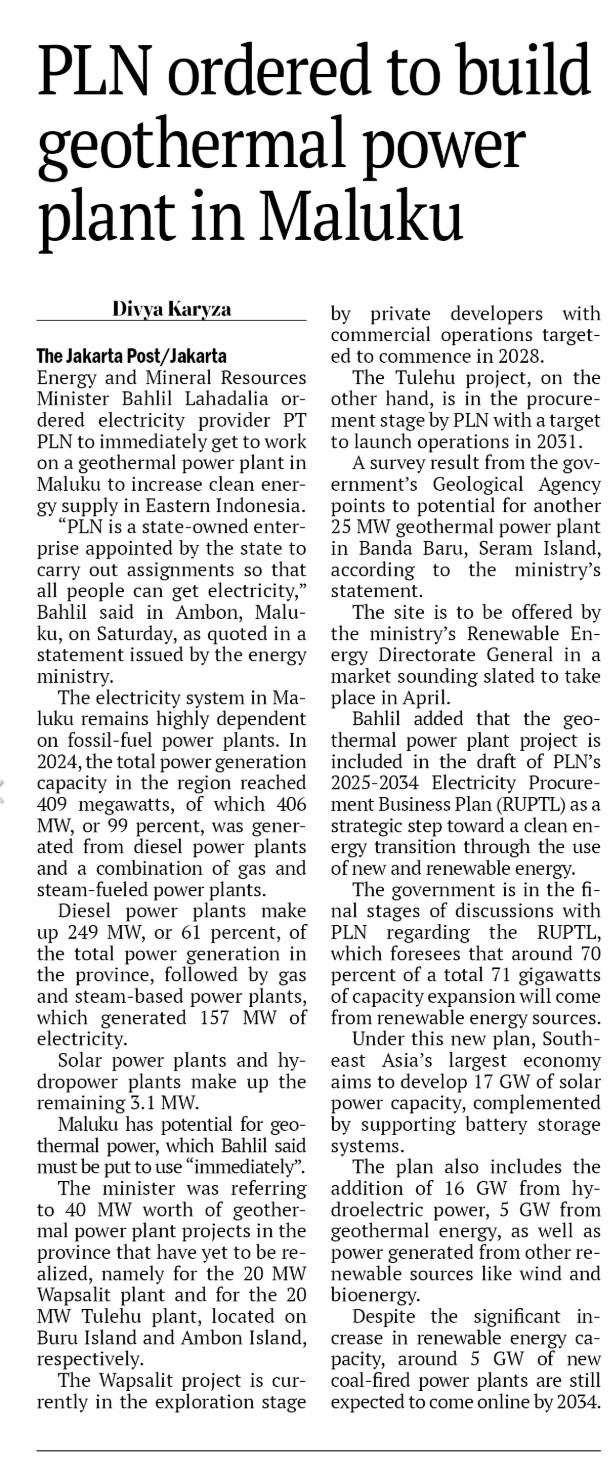 PLN ordered to build geothermal power plant in Maluku

Divya Karyza

The Jakarta Post/Jakarta
Energy and Mineral Resources Minister Bahlil Lahadalia ordered electricity provider PT PLN to immediately get to work on a geothermal power plant in Maluku to increase clean energy supply in Eastern Indonesia.

"PLN is a state-owned enterprise appointed by the state to carry out assignments so that all people can get electricity," Bahlil said in Ambon, Maluku, on Saturday, as quoted in a statement issued by the energy ministry.

The electricity system in Maluku remains highly dependent on fossil-fuel power plants. In 2024, the total power generation capacity in the region reached 409 megawatts, of which 406 MW, or 99 percent, was generated from diesel power plants and a combination of gas and steam-fueled power plants.

Diesel power plants make up 249 MW, or 61 percent, of the total power generation in the province, followed by gas and steam-based power plants, which generated 157 MW of electricity.

Solar power plants and hydropower plants make up the remaining 3.1 MW.

Maluku has potential for geothermal power, which Bahlil said must be put to use "immediately".

The minister was referring to 40 MW worth of geothermal power plant projects in the province that have yet to be realized, namely for the 20 MW Wapsalit plant and for the 20 MW Tulehu plant, located on Buru Island and Ambon Island, respectively.

The Wapsalit project is currently in the exploration stage by private developers with commercial operations targeted to commence in 2028.

The Tulehu project, on the other hand, is in the procurement stage by PLN with a target to launch operations in 2031.

A survey result from the government's Geological Agency points to potential for another 25 MW geothermal power plant in Banda Baru, Seram Island, according to the ministry's statement.

The site is to be offered by the ministry's Renewable Energy Directorate General in a market sounding slated to take place in April.

Bahlil added that the geothermal power plant project is included in the draft of PLN's 2025-2034 Electricity Procurement Business Plan (RUPTL) as a strategic step toward a clean energy transition through the use of new and renewable energy.

The government is in the final stages of discussions with PLN regarding the RUPTL, which foresees that around 70 percent of a total 71 gigawatts of capacity expansion will come from renewable energy sources.

Under this new plan, Southeast Asia's largest economy aims to develop 17 GW of solar power capacity, complemented by supporting battery storage systems.

The plan also includes the addition of 16 GW from hydroelectric power, 5 GW from geothermal energy, as well as power generated from other renewable sources like wind and bioenergy.

Despite the significant increase in renewable energy capacity, around 5 GW of new coal-fired power plants are still expected to come online by 2034.